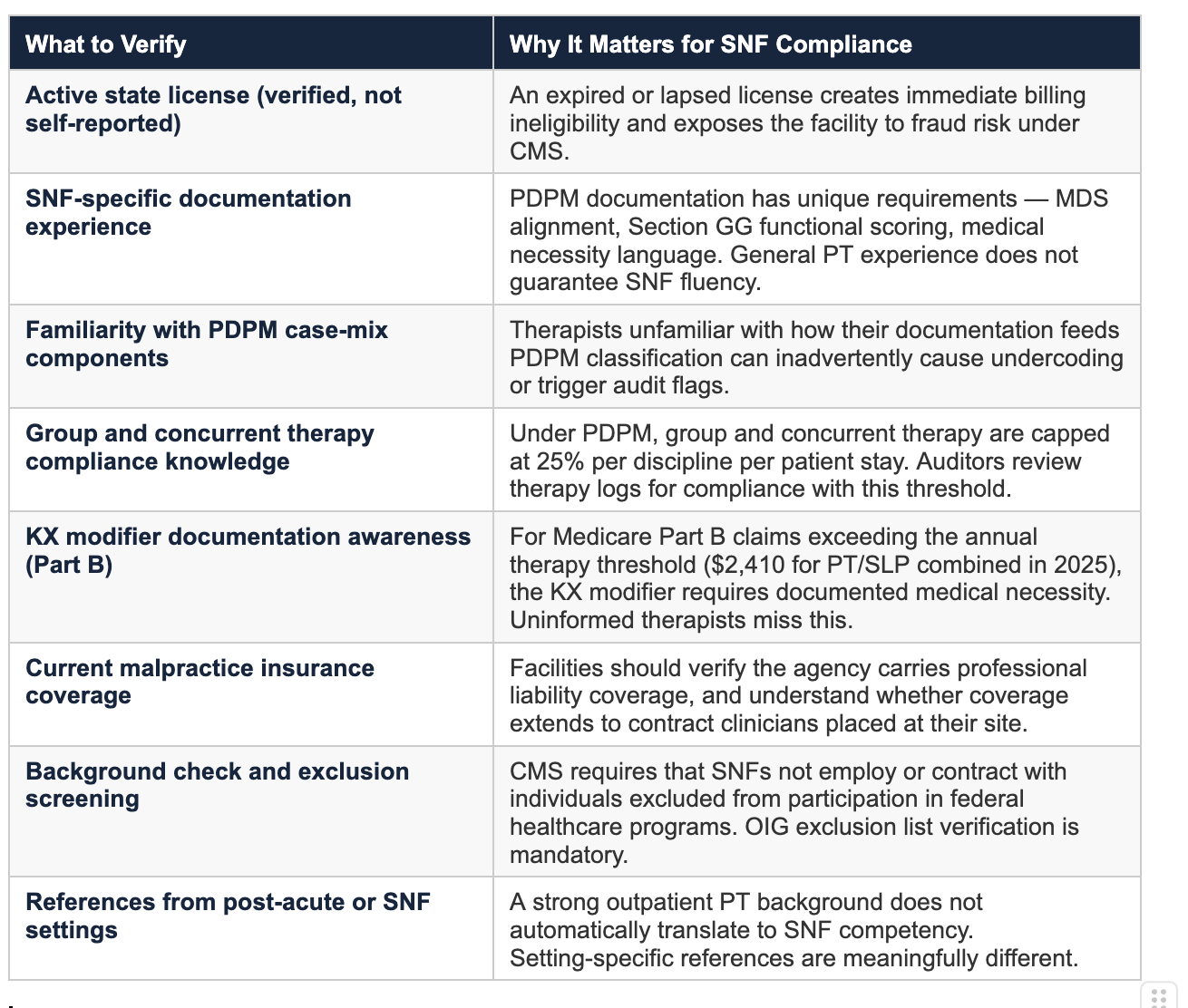 | What to Verify | Why It Matters for SNF Compliance |
|---|---|
| Active state license (verified, not self-reported) | An expired or lapsed license creates immediate billing ineligibility and exposes the facility to fraud risk under CMS. |
| SNF-specific documentation experience | PDPM documentation has unique requirements — MDS alignment, Section GG functional scoring, medical necessity language. General PT experience does not guarantee SNF fluency. |
| Familiarity with PDPM case-mix components | Therapists unfamiliar with how their documentation feeds PDPM classification can inadvertently cause undercoding or trigger audit flags. |
| Group and concurrent therapy compliance knowledge | Under PDPM, group and concurrent therapy are capped at 25% per discipline per patient stay. Auditors review therapy logs for compliance with this threshold. |
| KX modifier documentation awareness (Part B) | For Medicare Part B claims exceeding the annual therapy threshold ($2,410 for PT/SLP combined in 2025), the KX modifier requires documented medical necessity. Uninformed therapists miss this. |
| Current malpractice insurance coverage | Facilities should verify the agency carries professional liability coverage, and understand whether coverage extends to contract clinicians placed at their site. |
| Background check and exclusion screening | CMS requires that SNFs not employ or contract with individuals excluded from participation in federal healthcare programs. OIG exclusion list verification is mandatory. |
| References from post-acute or SNF settings | A strong outpatient PT background does not automatically translate to SNF competency. Setting-specific references are meaningfully different. |